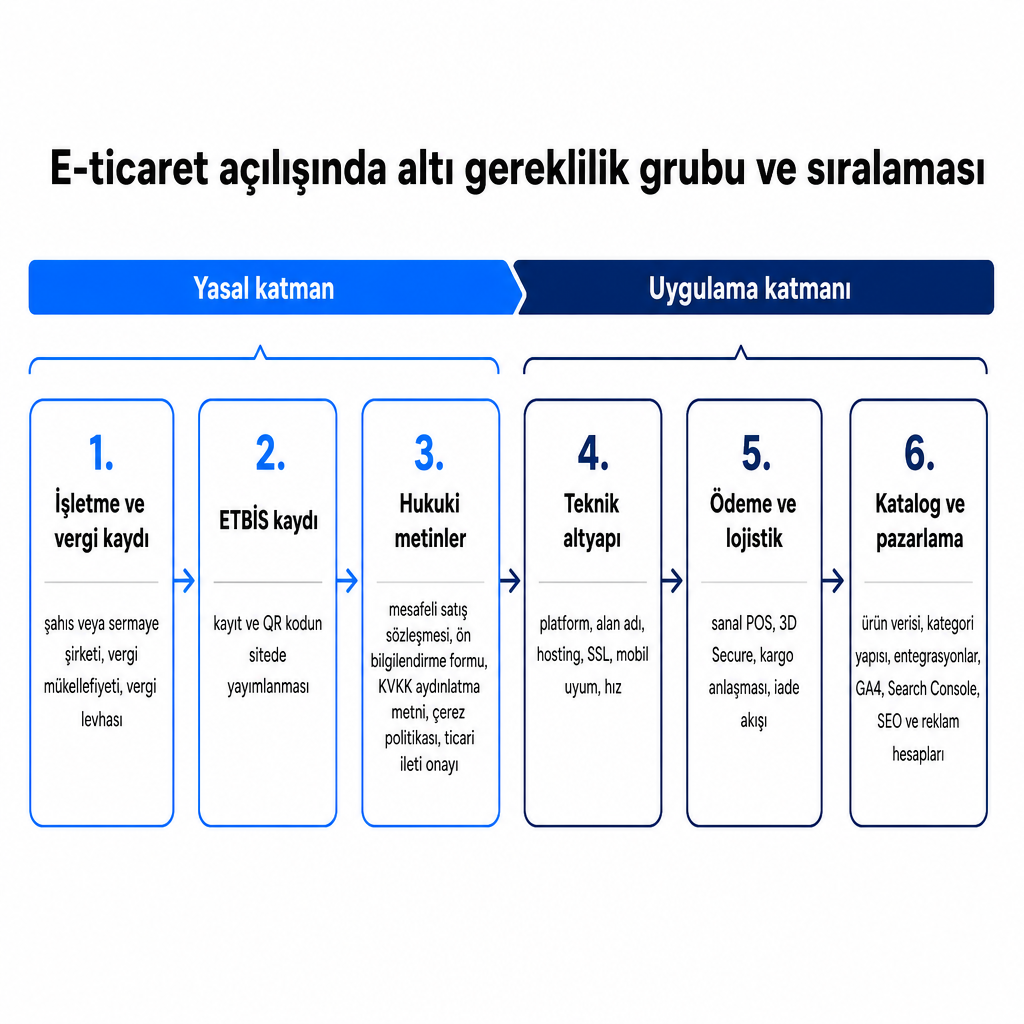 E-ticaret açılışında altı gereklilik grubu ve sıralaması

Yasal katman

Uygulama katmanı

1.
İşletme ve vergi kaydı

şahıs veya sermaye şirketi, vergi mükellefiyeti, vergi levhası

2.
ETBİS kaydı

kayıt ve QR kodun sitede yayımlanması

3.
Hukuki metinler

mesafeli satış sözleşmesi, ön bilgilendirme formu, KVKK aydınlatma metni, çerez politikası, ticari ileti onayı

4.
Teknik altyapı

platform, alan adı, hosting, SSL, mobil uyum, hız

5.
Ödeme ve lojistik

sanal POS, 3D Secure, kargo anlaşması, iade akışı

6.
Katalog ve pazarlama

ürün verisi, kategori yapısı, entegrasyonlar, GA4, Search Console, SEO ve reklam hesapları